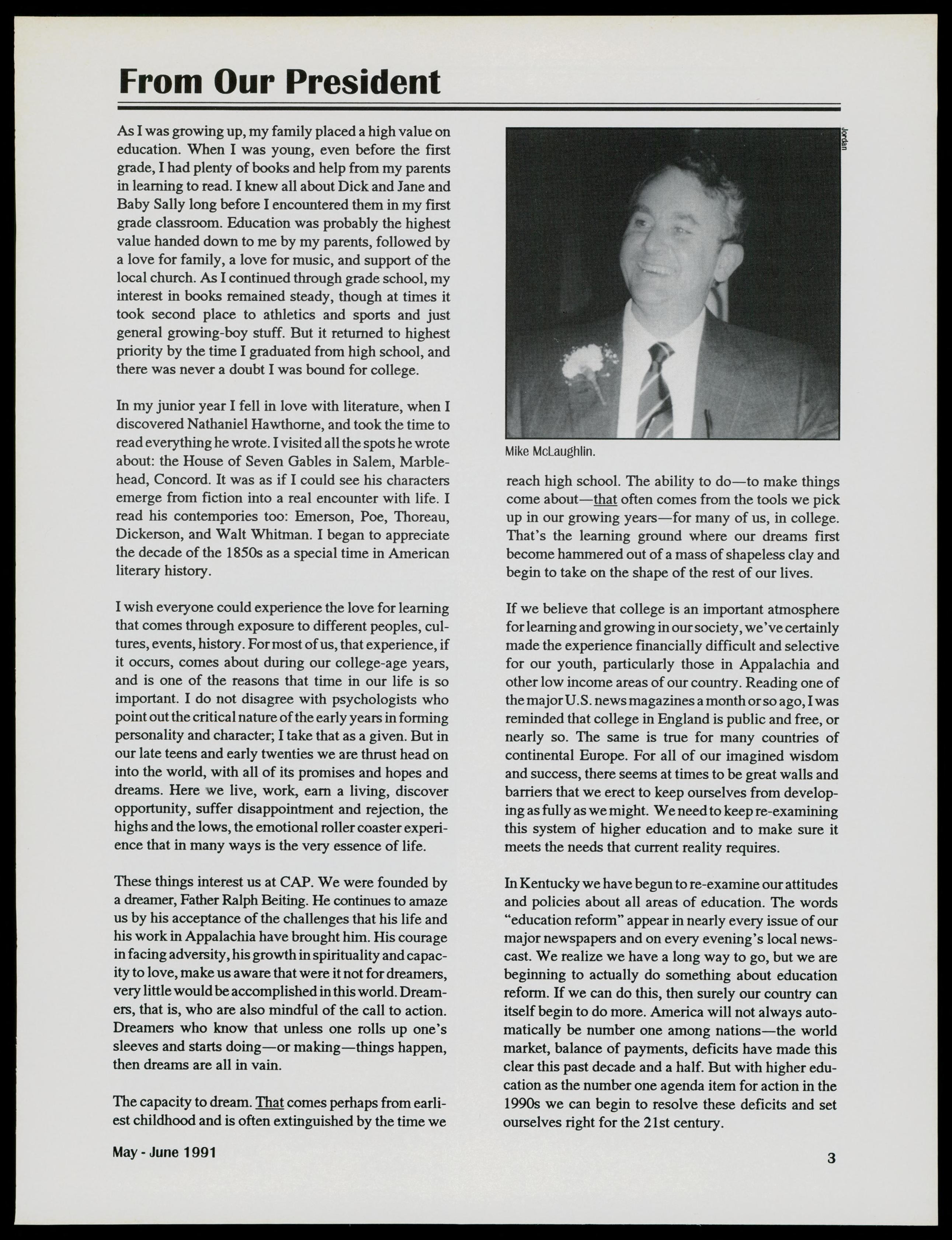 From Our President

As I was growing up, my family placed a high value on education. When I was young, even before the first grade, I had plenty of books and help from my parents in learning to read. I knew all about Dick and Jane and Baby Sally long before I encountered them in my first grade classroom. Education was probably the highest value handed down to me by my parents, followed by a love for family, a love for music, and support of the local church. As I continued through grade school, my interest in books remained steady, though at times it took second place to athletics and sports and just general growing-boy stuff. But it returned to highest priority by the time I graduated from high school, and there was never a doubt I was bound for college.

In my junior year I fell in love with literature, when I discovered Nathaniel Hawthorne, and took the time to read everything he wrote. I visited all the spots he wrote about: the House of Seven Gables in Salem, Marblehead, Concord. It was as if I could see his characters emerge from fiction into a real encounter with life. I read his contempories too: Emerson, Poe, Thoreau, Dickerson, and Walt Whitman. I began to appreciate the decade of the 1850s as a special time in American literary history.

I wish everyone could experience the love for learning that comes through exposure to different peoples, cultures, events, history. For most of us, that experience, if it occurs, comes about during our college-age years, and is one of the reasons that time in our life is so important. I do not disagree with psychologists who point out the critical nature of the early years in forming personality and character; I take that as a given. But in our late teens and early twenties we are thrust head on into the world, with all of its promises and hopes and dreams. Here we live, work, earn a living, discover opportunity, suffer disappointment and rejection, the highs and the lows, the emotional roller coaster experience that in many ways is the very essence of life.

These things interest us at CAP. We were founded by a dreamer, Father Ralph Beiting. He continues to amaze us by his acceptance of the challenges that his life and his work in Appalachia have brought him. His courage in facing adversity, his growth in spirituality and capacity to love, make us aware that were it not for dreamers, very little would be accomplished in this world. Dreamers, that is, who are also mindful of the call to action. Dreamers who know that unless one rolls up one's sleeves and starts doing—or making—things happen, then dreams are all in vain.

The capacity to dream. That comes perhaps from earliest childhood and is often extinguished by the time we

Jordan

Mike McLaughlin.

reach high school. The ability to do—to make things come about—that often comes from the tools we pick up in our growing years—for many of us, in college. That's the learning ground where our dreams first become hammered out of a mass of shapeless clay and begin to take on the shape of the rest of our lives.

If we believe that college is an important atmosphere for learning and growing in our society, we've certainly made the experience financially difficult and selective for our youth, particularly those in Appalachia and other low income areas of our country. Reading one of the major U.S. news magazines a month or so ago, I was reminded that college in England is public and free, or nearly so. The same is true for many countries of continental Europe. For all of our imagined wisdom and success, there seems at times to be great walls and barriers that we erect to keep ourselves from developing as fully as we might. We need to keep re-examining this system of higher education and to make sure it meets the needs that current reality requires.

In Kentucky we have begun to re-examine our attitudes and policies about all areas of education. The words "education reform" appear in nearly every issue of our major newspapers and on every evening's local newscast. We realize we have a long way to go, but we are beginning to actually do something about education reform. If we can do this, then surely our country can itself begin to do more. America will not always automatically be number one among nations—the world market, balance of payments, deficits have made this clear this past decade and a half. But with higher education as the number one agenda item for action in the 1990s we can begin to resolve these deficits and set ourselves right for the 21st century.

May - June 1991

3